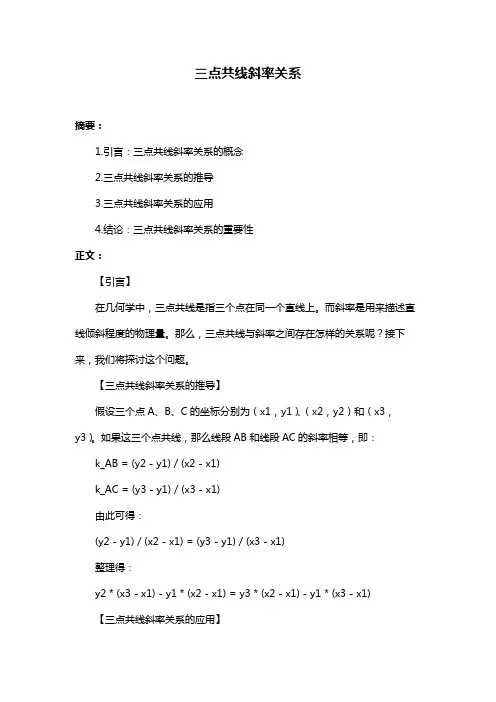 三点共线斜率关系

摘要：

1.引言：三点共线斜率关系的概念

2.三点共线斜率关系的推导

3.三点共线斜率关系的应用

4.结论：三点共线斜率关系的重要性

正文：

【引言】

在几何学中，三点共线是指三个点在同一个直线上。而斜率是用来描述直线倾斜程度的物理量。那么，三点共线与斜率之间存在怎样的关系呢？接下来，我们将探讨这个问题。

【三点共线斜率关系的推导】

假设三个点 A、B、C 的坐标分别为（x1，y1）、（x2，y2）和（x3，y3）。如果这三个点共线，那么线段 AB 和线段 AC 的斜率相等，即：

k_AB = (y2 - y1) / (x2 - x1)

k_AC = (y3 - y1) / (x3 - x1)

由此可得：

(y2 - y1) / (x2 - x1) = (y3 - y1) / (x3 - x1)

整理得：

y2 * (x3 - x1) - y1 * (x2 - x1) = y3 * (x2 - x1) - y1 * (x3 - x1)

【三点共线斜率关系的应用】